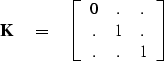 $\mathbf{K} = \begin{bmatrix} 0 & . & . \\ . & 1 & . \\ . & . & 1 \end{bmatrix}$